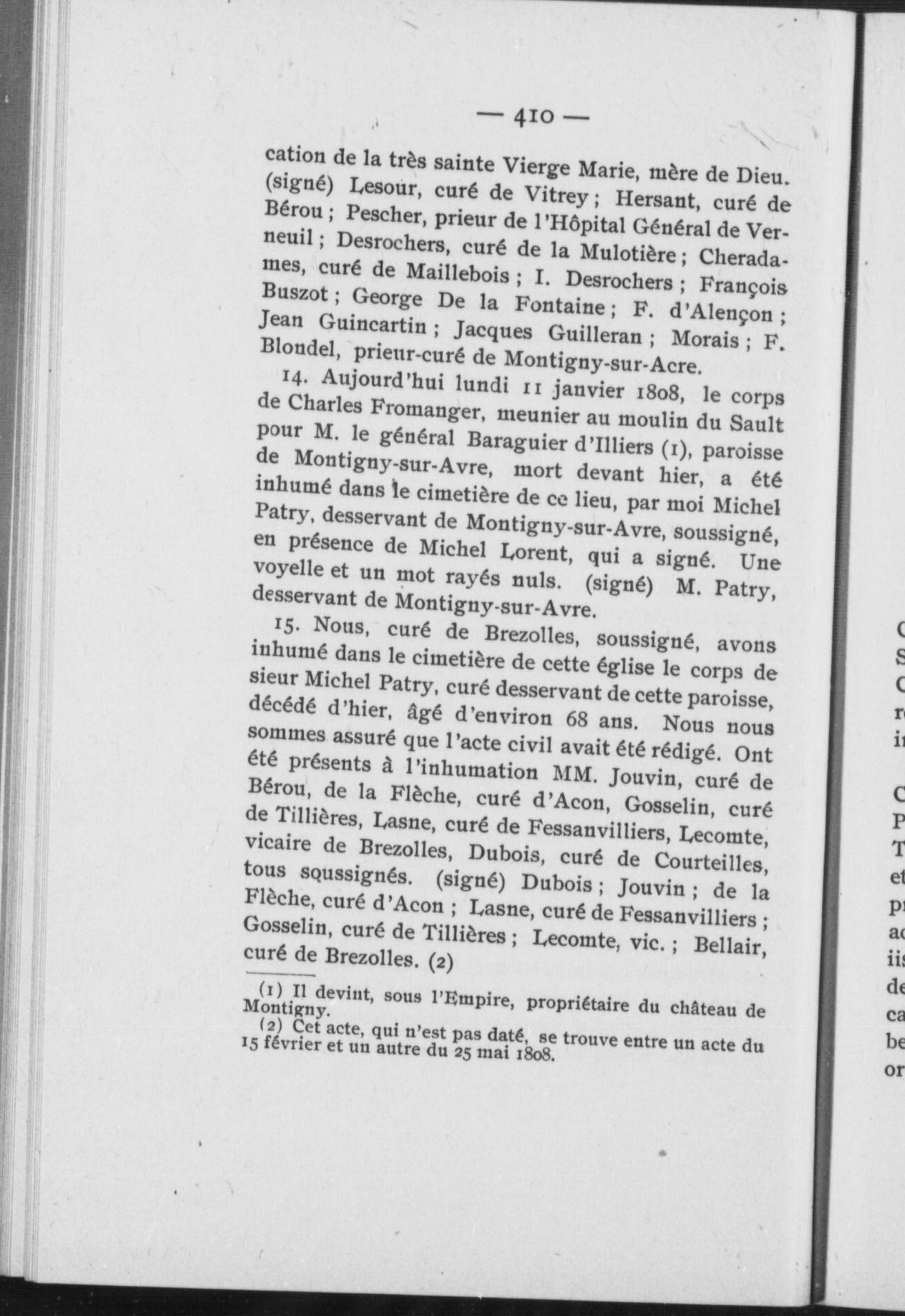 — 410 —

cation de la très sainte Vierge Marie, mère de Dieu. (signé) Lesour, curé de Vitrey ; Hersant, curé de Bérou ; Pescher, prieur de l'Hôpital Général de Verneuil ; Desrochers, curé de la Mulotière ; Cheradames, curé de Maillebois ; I. Desrochers ; François Buszot ; George De la Fontaine ; F. d'Alençon ; Jean Guincartin ; Jacques Guilleran ; Morais ; F. Blondel, prieur-curé de Montigny-sur-Acre.

14. Aujourd'hui lundi 11 janvier 1808, le corps de Charles Fromanger, meunier au moulin du Sault pour M. le général Baraguier d'Illiers (1), paroisse de Montigny-sur-Avre, mort devant hier, a été inhumé dans le cimetière de ce lieu, par moi Michel Patry, desservant de Montigny-sur-Avre, soussigné, en présence de Michel Lorent, qui a signé. Une voyelle et un mot rayés nuls. (signé) M. Patry, desservant de Montigny-sur-Avre.

15. Nous, curé de Brezolles, soussigné, avons inhumé dans le cimetière de cette église le corps de sieur Michel Patry, curé desservant de cette paroisse, décédé d'hier, âgé d'environ 68 ans. Nous nous sommes assuré que l'acte civil avait été rédigé. Ont été présents à l'inhumation MM. Jouvin, curé de Bérou, de la Flèche, curé d'Acon, Gosselin, curé de Tillières, Lasne, curé de Fessanvilliers, Lecomte, vicaire de Brezolles, Dubois, curé de Courteilles, tous soussignés. (signé) Dubois ; Jouvin ; de la Flèche, curé d'Acon ; Lasne, curé de Fessanvilliers ; Gosselin, curé de Tillières ; Lecomte, vic. ; Bellair, curé de Brezolles. (2)

(1) Il devint, sous l'Empire, propriétaire du château de Montigny.

(2) Cet acte, qui n'est pas daté, se trouve entre un acte du 15 février et un autre du 25 mai 1808.